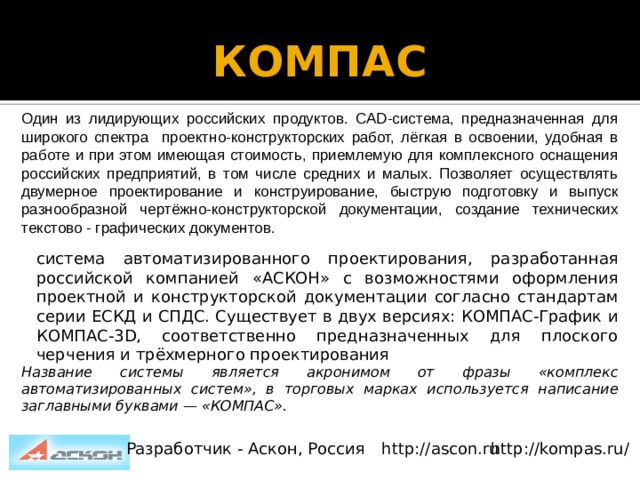 КОМПАС

Один из лидирующих российских продуктов. CAD-система, предназначенная для широкого спектра проектно-конструкторских работ, лёгкая в освоении, удобная в работе и при этом имеющая стоимость, приемлемую для комплексного оснащения российских предприятий, в том числе средних и малых. Позволяет осуществлять двумерное проектирование и конструирование, быструю подготовку и выпуск разнообразной чертёжно-конструкторской документации, создание технических текстово - графических документов.

система автоматизированного проектирования, разработанная российской компанией «АСКОН» с возможностями оформления проектной и конструкторской документации согласно стандартам серии ЕСКД и СПДС. Существует в двух версиях: КОМПАС-График и КОМПАС-3D, соответственно предназначенных для плоского черчения и трёхмерного проектирования

Название системы является акронимом от фразы «комплекс автоматизированных систем», в торговых марках используется написание заглавными буквами — «КОМПАС».

АСКОН

Разработчик - Аскон, Россия http://ascon.ru http://kompas.ru/